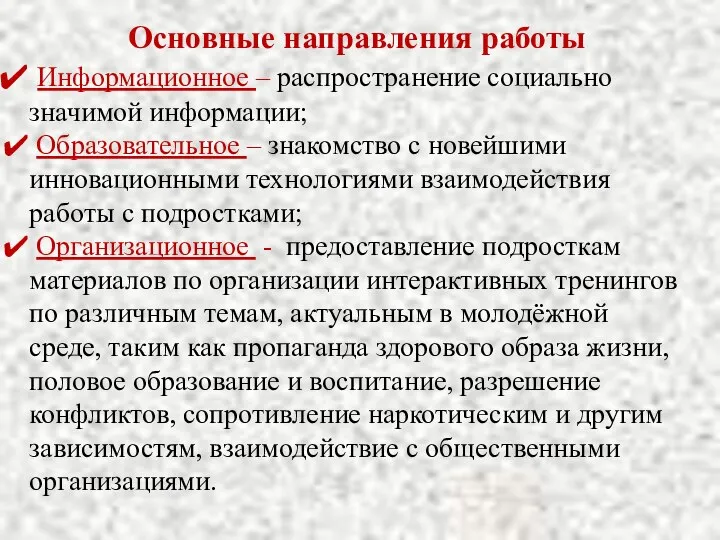 Основные направления работы

✔ Информационное – распространение социально значимой информации;

✔ Образовательное – знакомство с новейшими инновационными технологиями взаимодействия работы с подростками;

✔ Организационное - предоставление подросткам материалов по организации интерактивных тренингов по различным темам, актуальным в молодёжной среде, таким как пропаганда здорового образа жизни, половое образование и воспитание, разрешение конфликтов, сопротивление наркотическим и другим зависимостям, взаимодействие с общественными организациями.